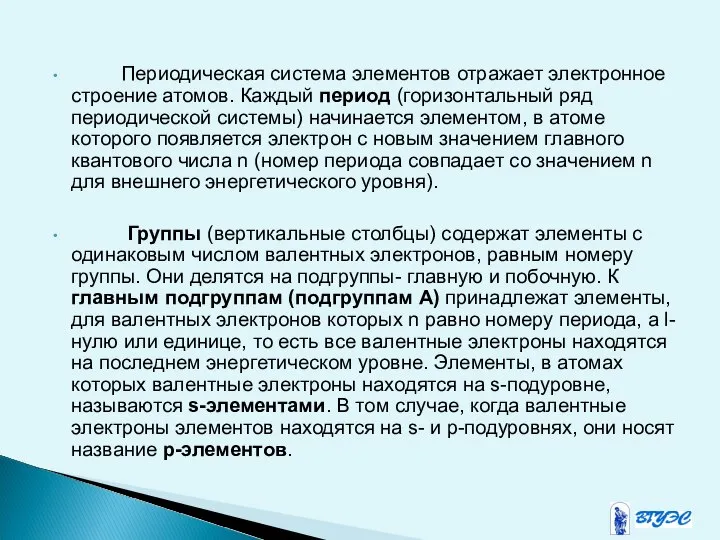 • Периодическая система элементов отражает электронное строение атомов. Каждый период (горизонтальный ряд периодической системы) начинается элементом, в атоме которого появляется электрон с новым значением главного квантового числа n (номер периода совпадает со значением n для внешнего энергетического уровня).

• Группы (вертикальные столбцы) содержат элементы с одинаковым числом валентных электронов, равным номеру группы. Они делятся на подгруппы- главную и побочную. К главным подгруппам (подгруппам А) принадлежат элементы, для валентных электронов которых n равно номеру периода, а l- нулю или единице, то есть все валентные электроны находятся на последнем энергетическом уровне. Элементы, в атомах которых валентные электроны находятся на s-подуровне, называются s-элементами. В том случае, когда валентные электроны элементов находятся на s- и p-подуровнях, они носят название p-элементов.

ВГУЭС